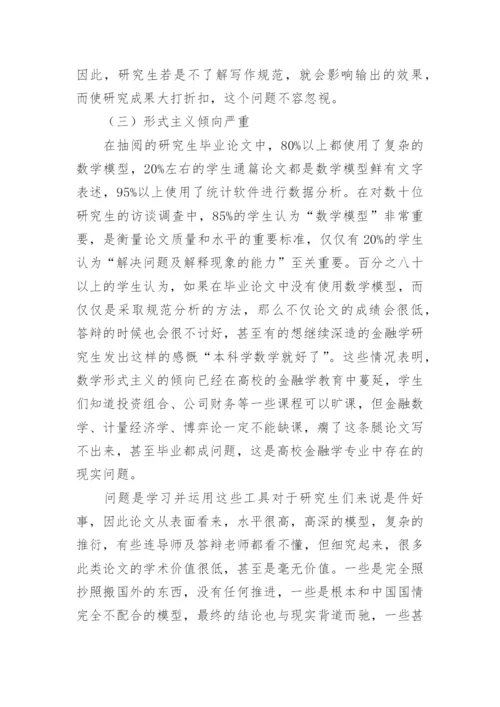 因此，研究生若是不了解写作规范，就会影响输出的效果，而使研究成果大打折扣，这个问题不容忽视。

（三）形式主义倾向严重

在抽阅的研究生毕业论文中，80%以上都使用了复杂的数学模型，20%左右的学生通篇论文都是数学模型鲜有文字表述，95%以上使用了统计软件进行数据分析。在对数十位研究生的访谈调查中，85%的学生认为“数学模型”非常重要，是衡量论文质量和水平的重要标准，仅仅有20%的学生认为“解决问题及解释现象的能力”至关重要。百分之八十以上的学生认为，如果在毕业论文中没有使用数学模型，而仅仅是采取规范分析的方法，那么不仅论文的成绩会很低，答辩的时候也会很不讨好，甚至有的想继续深造的金融学研究生发出这样的感慨“本科学数学就好了”。这些情况表明，数学形式主义的倾向已经在高校的金融学教育中蔓延，学生们知道投资组合、公司财务等一些课程可以旷课，但金融数学、计量经济学、博弈论一定不能缺课，瘸了这条腿论文写不出来，甚至毕业都成问题，这是高校金融学专业中存在的现实问题。

问题是学习并运用这些工具对于研究生们来说是件好事，因此论文从表面看来，水平很高，高深的模型，复杂的推衍，有些连导师及答辩老师都看不懂，但细究起来，很多此类论文的学术价值很低，甚至是毫无价值。一些是完全照抄照搬国外的东西，没有任何推进，一些是根本和中国国情完全不配合的模型，最终的结论也与现实背道而驰，一些甚